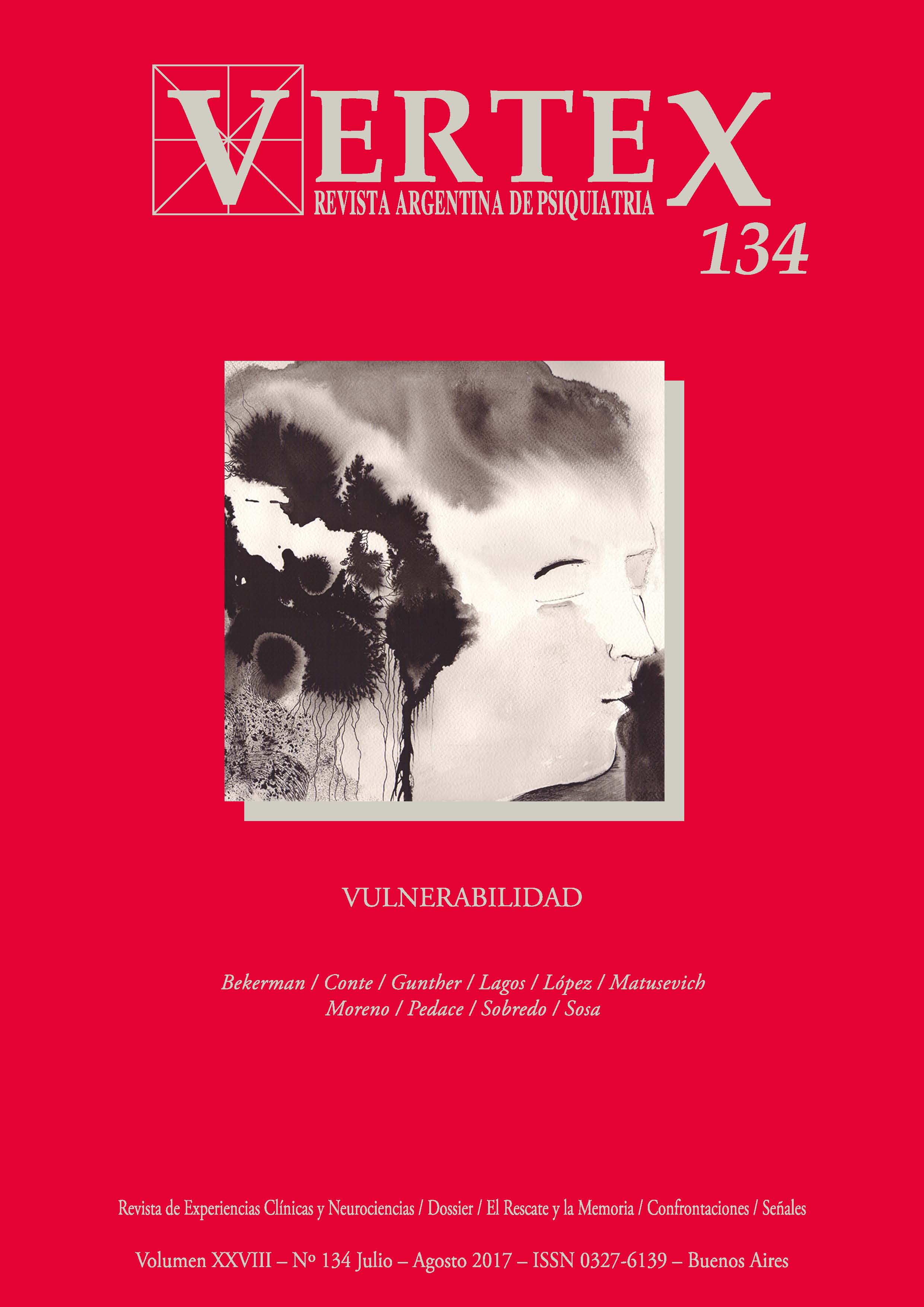 VERTEX
REVISTA ARGENTINA DE PSIQUIATRIA
134

VULNERABILIDAD

Bekerman / Conte / Gunther / Lagos / López / Matusevich
Moreno / Pedace / Sobredo / Sosa

Revista de Experiencias Clínicas y Neurociencias / Dossier / El Rescate y la Memoria / Confrontaciones / Señales

Volumen XXVIII – Nº 134 Julio – Agosto 2017 – ISSN 0327-6139 – Buenos Aires